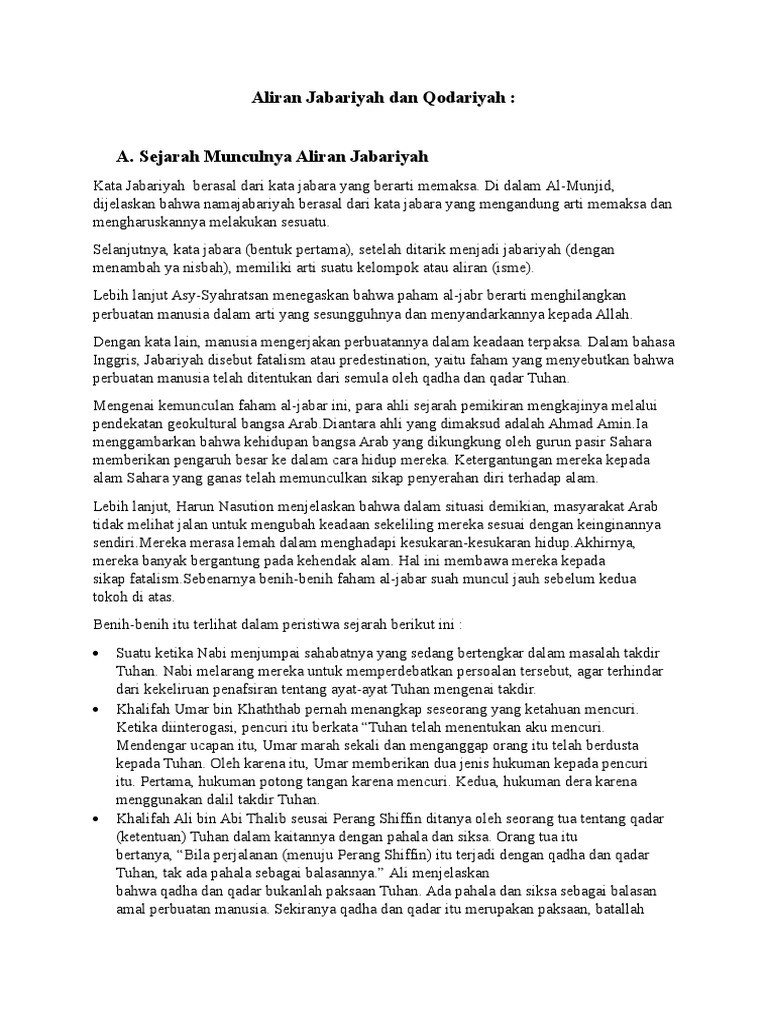 Aliran Jabariyah dan Qodariyah :

A. Sejarah Munculnya Aliran Jabariyah

Kata Jabariyah berasal dari kata jabara yang berarti memaksa. Di dalam Al-Munjid, dijelaskan bahwa namajabariyah berasal dari kata jabara yang mengandung arti memaksa dan mengharuskannya melakukan sesuatu.

Selanjutnya, kata jabara (bentuk pertama), setelah ditarik menjadi jabariyah (dengan menambah ya nisbah), memiliki arti suatu kelompok atau aliran (isme).

Lebih lanjut Asy-Syahratsan menegaskan bahwa paham al-jabr berarti menghilangkan perbuatan manusia dalam arti yang sesungguhnya dan menyandarkannya kepada Allah.

Dengan kata lain, manusia mengerjakan perbuatannya dalam keadaan terpaksa. Dalam bahasa Inggris, Jabariyah disebut fatalism atau predestination, yaitu faham yang menyebutkan bahwa perbuatan manusia telah ditentukan dari semula oleh qadha dan qadar Tuhan.

Mengenai kemunculan faham al-jabar ini, para ahli sejarah pemikiran mengkajinya melalui pendekatan geokultural bangsa Arab.Diantara ahli yang dimaksud adalah Ahmad Amin.Ia menggambarkan bahwa kehidupan bangsa Arab yang dikungkung oleh gurun pasir Sahara memberikan pengaruh besar ke dalam cara hidup mereka. Ketergantungan mereka kepada alam Sahara yang ganas telah memunculkan sikap penyerahan diri terhadap alam.

Lebih lanjut, Harun Nasution menjelaskan bahwa dalam situasi demikian, masyarakat Arab tidak melihat jalan untuk mengubah keadaan sekeliling mereka sesuai dengan keinginannya sendiri.Mereka merasa lemah dalam menghadapi kesukaran-kesukaran hidup.Akhirnya, mereka banyak bergantung pada kehendak alam. Hal ini membawa mereka kepada sikap fatalism.Sebenarnya benih-benih faham al-jabar suah muncul jauh sebelum kedua tokoh di atas.

Benih-benih itu terlihat dalam peristiwa sejarah berikut ini :

• Suatu ketika Nabi menjumpai sahabatnya yang sedang bertengkar dalam masalah takdir Tuhan. Nabi melarang mereka untuk memperdebatkan persoalan tersebut, agar terhindar dari kekeliruan penafsiran tentang ayat-ayat Tuhan mengenai takdir.
• Khalifah Umar bin Khaththab pernah menangkap seseorang yang ketahuan mencuri. Ketika diinterogasi, pencuri itu berkata “Tuhan telah menentukan aku mencuri. Mendengar ucapan itu, Umar marah sekali dan menganggap orang itu telah berdusta kepada Tuhan. Oleh karena itu, Umar memberikan dua jenis hukuman kepada pencuri itu. Pertama, hukuman potong tangan karena mencuri. Kedua, hukuman dera karena menggunakan dalil takdir Tuhan.
• Khalifah Ali bin Abi Thalib seusai Perang Shiffin ditanya oleh seorang tua tentang qadar (ketentuan) Tuhan dalam kaitannya dengan pahala dan siksa. Orang tua itu bertanya, “Bila perjalanan (menuju Perang Shiffin) itu terjadi dengan qadha dan qadar Tuhan, tak ada pahala sebagai balasannya.” Ali menjelaskan bahwa qadha dan qadar bukanlah paksaan Tuhan. Ada pahala dan siksa sebagai balasan amal perbuatan manusia. Sekiranya qadha dan qadar itu merupakan paksaan, batallah